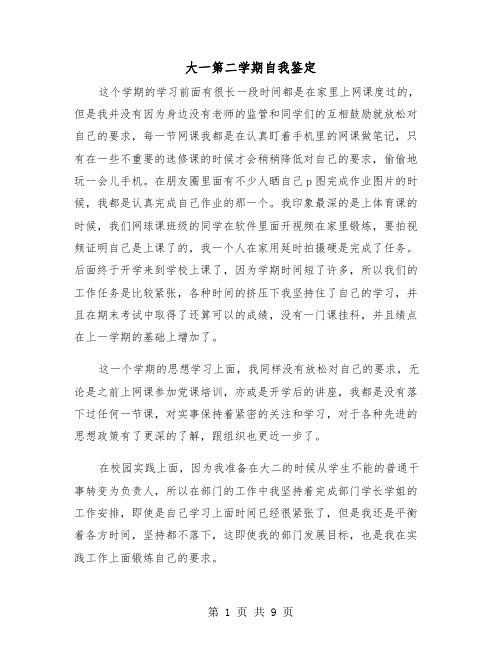 大一第二学期自我鉴定

这个学期的学习前面有很长一段时间都是在家里上网课度过的，但是我并没有因为身边没有老师的监管和同学们的互相鼓励就放松对自己的要求，每一节网课我都是在认真盯着手机里的网课做笔记，只有在一些不重要的选修课的时候才会稍稍降低对自己的要求，偷偷地玩一会儿手机。在朋友圈里面有不少人晒自己p图完成作业图片的时候，我都是认真完成自己作业的那一个。我印象最深的是上体育课的时候，我们网球课班级的同学在软件里面开视频在家里锻炼，要拍视频证明自己是上课了的，我一个人在家用延时拍摄硬是完成了任务。后面终于开学来到学校上课了，因为学期时间短了许多，所以我们的工作任务是比较紧张，各种时间的挤压下我坚持住了自己的学习，并且在期末考试中取得了还算可以的成绩，没有一门课挂科，并且绩点在上一学期的基础上增加了。

这一个学期的思想学习上面，我同样没有放松对自己的要求，无论是之前上网课参加党课培训，亦或是开学后的讲座，我都是没有落下过任何一节课，对实事保持着紧密的关注和学习，对于各种先进的思想政策有了更深的了解，跟组织也更近一步了。

在校园实践上面，因为我准备在大二的时候从学生不能的普通干事转变为负责人，所以在部门的工作中我坚持着完成部门学长学姐的工作安排，即使是自己学习上面时间已经很紧张了，但是我还是平衡着各方时间，坚持都不落下，这即使我的部门发展目标，也是我在实践工作上面锻炼自己的要求。

第 1 页 共 9 页